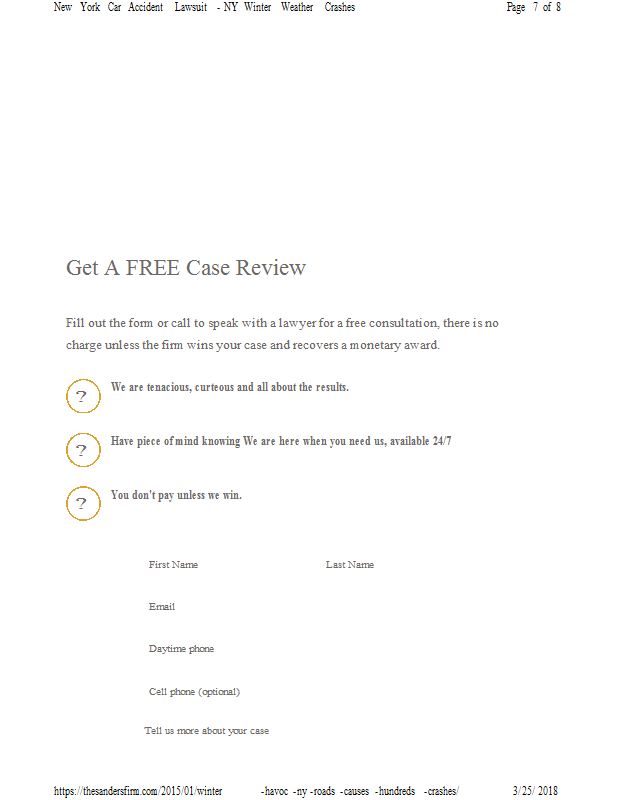 New York Car Accident Lawsuit - NY Winter Weather Crashes

Page 7 of 8

Get A FREE Case Review

Fill out the form or call to speak with a lawyer for a free consultation, there is no charge unless the firm wins your case and recovers a monetary award.

?
We are tenacious, curteous and all about the results.

?
Have piece of mind knowing We are here when you need us, available 24/7

?
You don't pay unless we win.

First Name

Last Name

Email

Daytime phone

Cell phone (optional)

Tell us more about your case

https://thesandersfirm.com/2015/01/winter -havoc -ny -roads -causes -hundreds -crashes/

3/25/ 2018